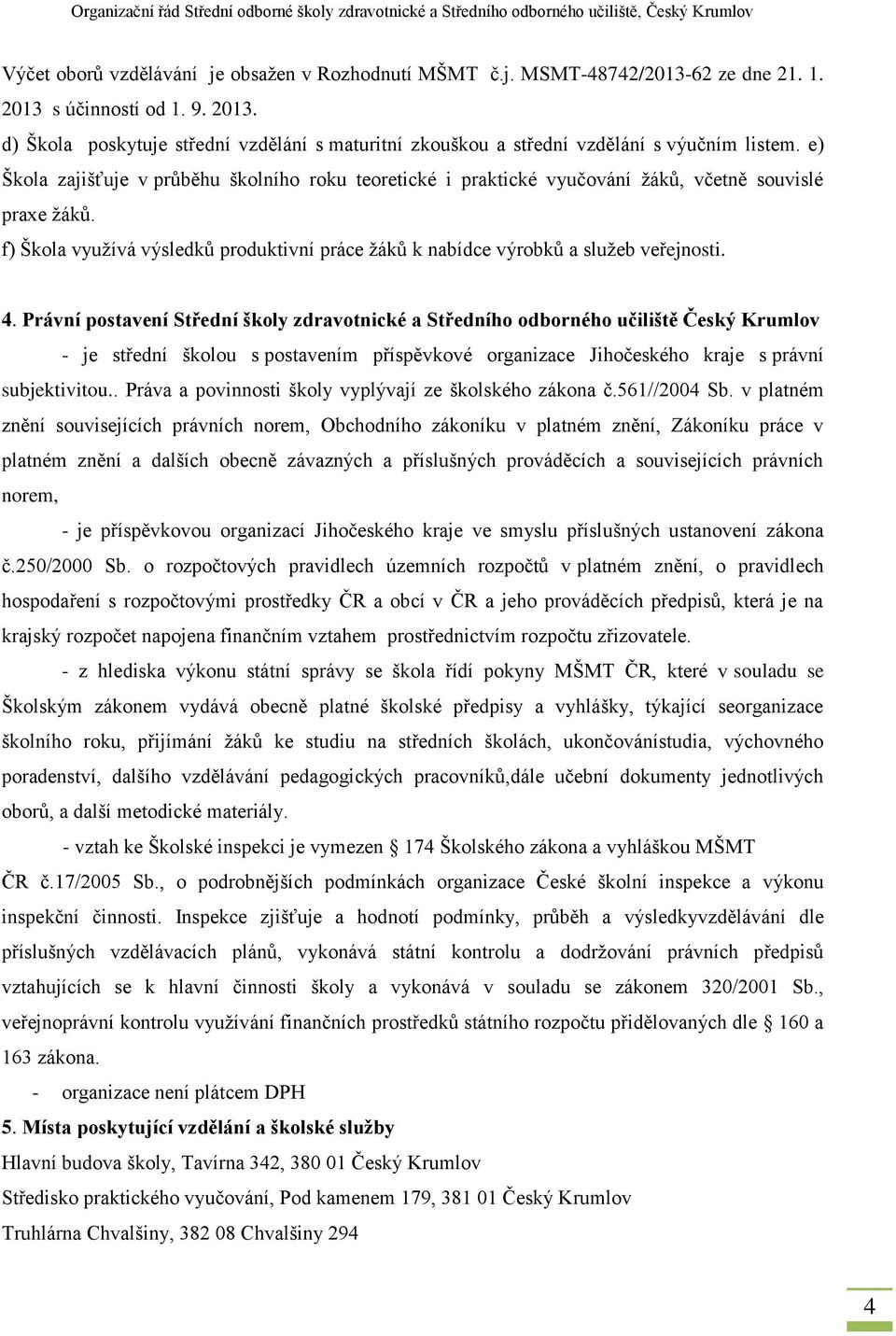 Organizační řád Střední odborné školy zdravotnické a Středního odborného učiliště, Český Krumlov

Výčet oborů vzdělávání je obsažen v Rozhodnutí MŠMT č.j. MSMT-48742/2013-62 ze dne 21. 1. 2013 s účinností od 1. 9. 2013.

d) Škola poskytuje střední vzdělání s maturitní zkouškou a střední vzdělání s výučním listem. e) Škola zajišťuje v průběhu školního roku teoretické i praktické vyučování žáků, včetně souvislé praxe žáků.

f) Škola využívá výsledků produktivní práce žáků k nabídce výrobků a služeb veřejnosti.

4. Právní postavení Střední školy zdravotnické a Středního odborného učiliště Český Krumlov

- je střední školou s postavením příspěvkové organizace Jihočeského kraje s právní subjektivitou.. Práva a povinnosti školy vyplývají ze školského zákona č.561//2004 Sb. v platném znění souvisejících právních norem, Obchodního zákoníku v platném znění, Zákoníku práce v platném znění a dalších obecně závazných a příslušných prováděcích a souvisejících právních norem,

- je příspěvkovou organizací Jihočeského kraje ve smyslu příslušných ustanovení zákona č.250/2000 Sb. o rozpočtových pravidlech územních rozpočtů v platném znění, o pravidlech hospodaření s rozpočtovými prostředky ČR a obcí v ČR a jeho prováděcích předpisů, která je na krajský rozpočet napojena finančním vztahem prostřednictvím rozpočtu zřizovatele.

- z hlediska výkonu státní správy se škola řídí pokyny MŠMT ČR, které v souladu se Školským zákonem vydává obecně platné školské předpisy a vyhlášky, týkající seorganizace školního roku, přijímání žáků ke studiu na středních školách, ukončovánístudia, výchovného poradenství, dalšího vzdělávání pedagogických pracovníků,dále učební dokumenty jednotlivých oborů, a další metodické materiály.

- vztah ke Školské inspekci je vymezen 174 Školského zákona a vyhláškou MŠMT ČR č.17/2005 Sb., o podrobnějších podmínkách organizace České školní inspekce a výkonu inspekční činnosti. Inspekce zjišťuje a hodnotí podmínky, průběh a výsledkyvzdělávání dle příslušných vzdělávacích plánů, vykonává státní kontrolu a dodržování právních předpisů vztahujících se k hlavní činnosti školy a vykonává v souladu se zákonem 320/2001 Sb., veřejnoprávní kontrolu využívání finančních prostředků státního rozpočtu přidělovaných dle 160 a 163 zákona.

- organizace není plátcem DPH

5. Místa poskytující vzdělání a školské služby

Hlavní budova školy, Tavírna 342, 380 01 Český Krumlov

Středisko praktického vyučování, Pod kamenem 179, 381 01 Český Krumlov

Truhlárna Chvalšiny, 382 08 Chvalšiny 294

4